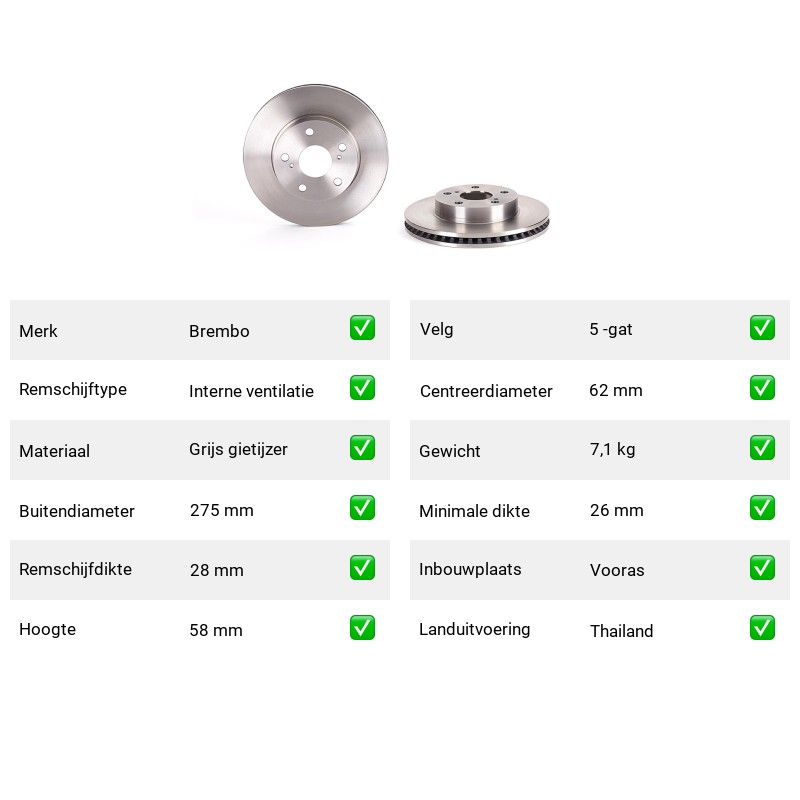 | Merk | Brembo | ✅ |
|---|---|---|
| Remschijftype | Interne ventilatie | ✅ |
| Materiaal | Grijs gietijzer | ✅ |
| Buitendiameter | 275 mm | ✅ |
| Remschijfdikte | 28 mm | ✅ |
| Hoogte | 58 mm | ✅ |

| Velg | 5 -gat | ✅ |
|---|---|---|
| Centreerdiameter | 62 mm | ✅ |
| Gewicht | 7,1 kg | ✅ |
| Minimale dikte | 26 mm | ✅ |
| Inbouwplaats | Vooras | ✅ |
| Landuitvoering | Thailand | ✅ |